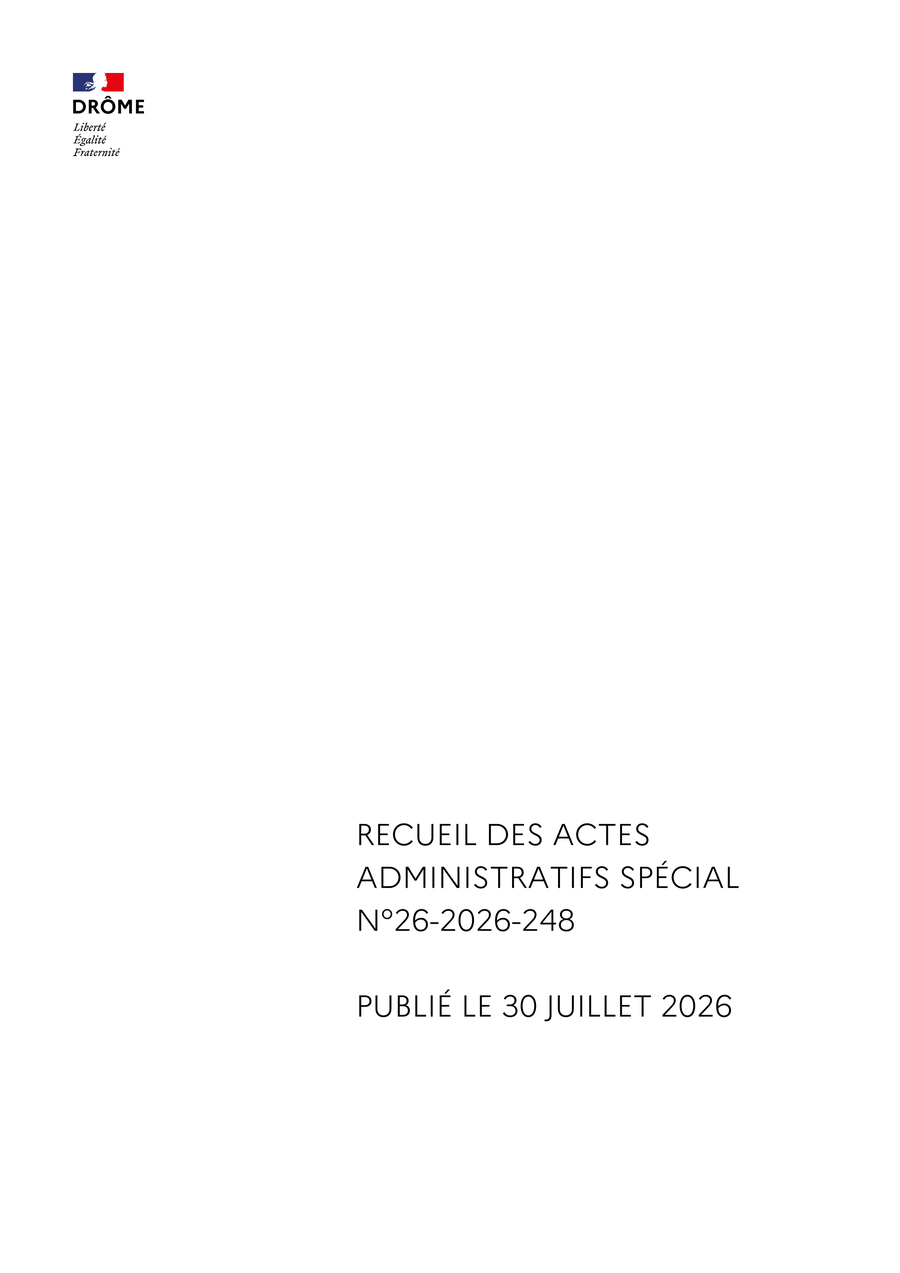 DRÔME
Liberté
Égalité
Fraternité

RECUEIL DES ACTES ADMINISTRATIFS SPÉCIAL N°26-2026-248

PUBLIÉ LE 30 JUILLET 2026